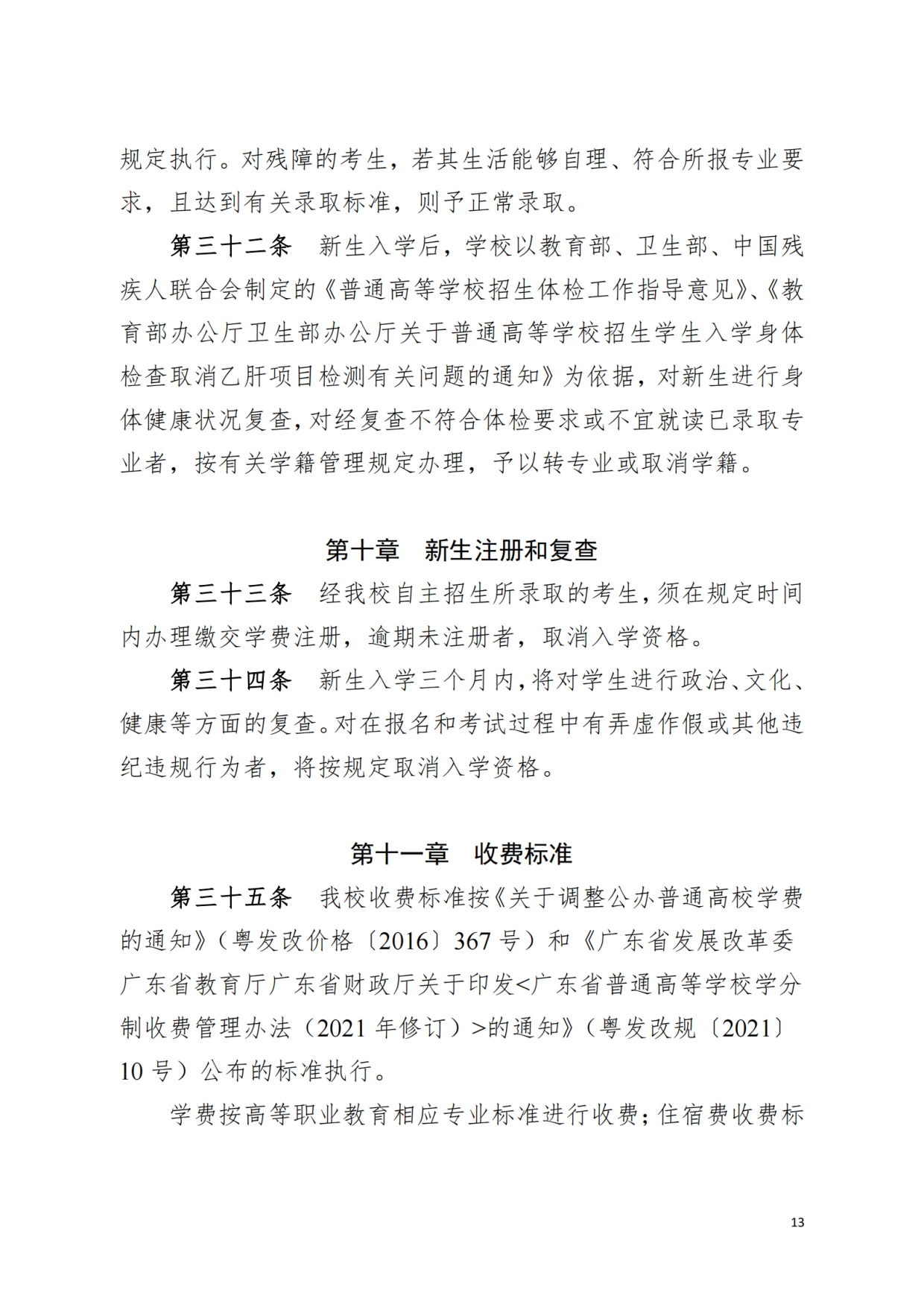 规定执行。对残障的考生，若其生活能够自理、符合所报专业要求，且达到有关录取标准，则予正常录取。

第三十二条　新生入学后，学校以教育部、卫生部、中国残疾人联合会制定的《普通高等学校招生体检工作指导意见》、《教育部办公厅卫生部办公厅关于普通高等学校招生学生入学身体检查取消乙肝项目检测有关问题的通知》为依据，对新生进行身体健康状况复查，对经复查不符合体检要求或不宜就读已录取专业者，按有关学籍管理规定办理，予以转专业或取消学籍。

第十章　新生注册和复查

第三十三条　经我校自主招生所录取的考生，须在规定时间内办理缴交学费注册，逾期未注册者，取消入学资格。

第三十四条　新生入学三个月内，将对学生进行政治、文化、健康等方面的复查。对在报名和考试过程中有弄虚作假或其他违纪违规行为者，将按规定取消入学资格。

第十一章　收费标准

第三十五条　我校收费标准按《关于调整公办普通高校学费的通知》（粤发改价格〔2016〕367 号）和《广东省发展改革委广东省教育厅广东省财政厅关于印发<广东省普通高等学校学分制收费管理办法（2021 年修订）>的通知》（粤发改规〔2021〕10 号）公布的标准执行。

学费按高等职业教育相应专业标准进行收费；住宿费收费标

13